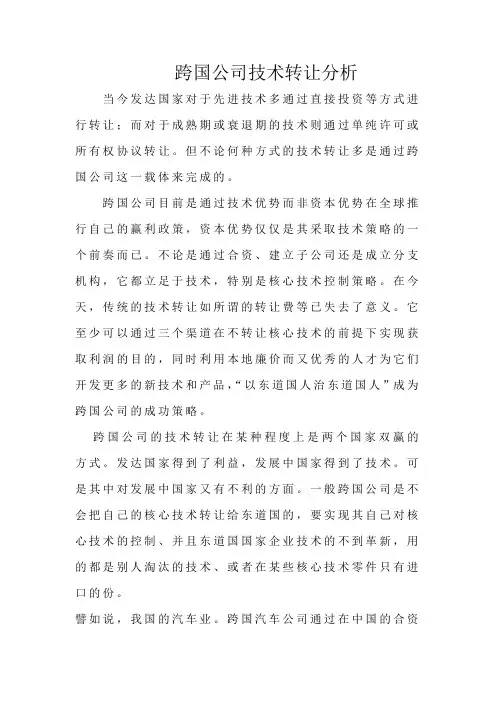 跨国公司技术转让分析

当今发达国家对于先进技术多通过直接投资等方式进行转让；而对于成熟期或衰退期的技术则通过单纯许可或所有权协议转让。但不论何种方式的技术转让多是通过跨国公司这一载体来完成的。

跨国公司目前是通过技术优势而非资本优势在全球推行自己的赢利政策，资本优势仅仅是其采取技术策略的一个前奏而已。不论是通过合资、建立子公司还是成立分支机构，它都立足于技术，特别是核心技术控制策略。在今天，传统的技术转让如所谓的转让费等已失去了意义。它至少可以通过三个渠道在不转让核心技术的前提下实现获取利润的目的，同时利用本地廉价而又优秀的人才为它们开发更多的新技术和产品，“以东道国人治东道国人”成为跨国公司的成功策略。

跨国公司的技术转让在某种程度上是两个国家双赢的方式。发达国家得到了利益，发展中国家得到了技术。可是其中对发展中国家又有不利的方面。一般跨国公司是不会把自己的核心技术转让给东道国的，要实现其自己对核心技术的控制、并且东道国国家企业技术的不到革新，用的都是别人淘汰的技术、或者在某些核心技术零件只有进口的份。

譬如说，我国的汽车业。跨国汽车公司通过在中国的合资